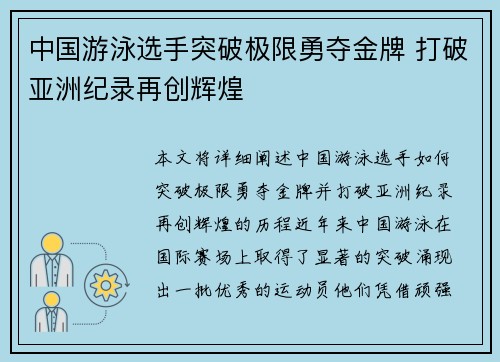 中国游泳选手突破极限勇夺金牌 打破亚洲纪录再创辉煌

本文将详细阐述中国游泳选手如何突破极限勇夺金牌并打破亚洲纪录再创辉煌的历程近年来中国游泳在国际赛场上取得了显著的突破涌现出一批优秀的运动员他们凭借顽强